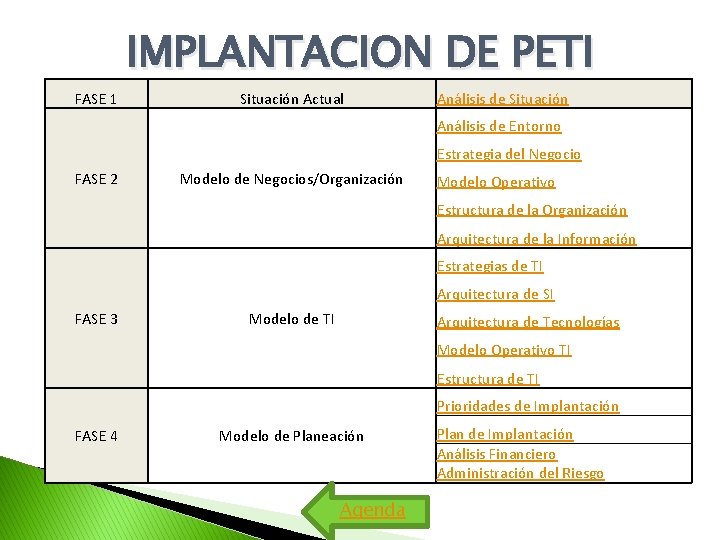 IMPLANTACION DE PETI

| FASE 1 | Situación Actual | Análisis de Situación |
|---|---|---|
| FASE 2 | Modelo de Negocios/Organización | Análisis de Entorno |
| | | Estrategia del Negocio |
| | | Modelo Operativo |
| | | Estructura de la Organización |
| | | Arquitectura de la Información |
| FASE 3 | Modelo de TI | Estrategias de TI |
| | | Arquitectura de SI |
| | | Arquitectura de Tecnologías |
| | | Modelo Operativo TI |
| | | Estructura de TI |
| FASE 4 | Modelo de Planeación | Prioridades de Implantación |
| | | Plan de Implantación |
| | | Análisis Financiero Administración del Riesgo |

Agenda